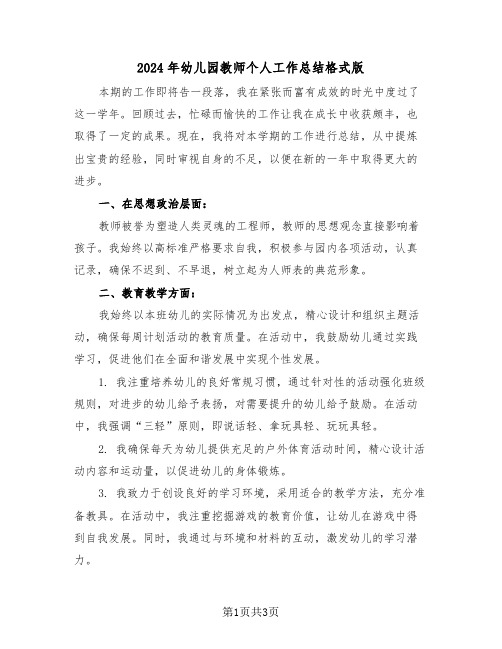 2024年幼儿园教师个人工作总结格式版

本期的工作即将告一段落，我在紧张而富有成效的时光中度过了这一学年。回顾过去，忙碌而愉快的工作让我在成长中收获颇丰，也取得了一定的成果。现在，我将对本学期的工作进行总结，从中提炼出宝贵的经验，同时审视自身的不足，以便在新的一年中取得更大的进步。

一、在思想政治层面：

教师被誉为塑造人类灵魂的工程师，教师的思想观念直接影响着孩子。我始终以高标准严格要求自我，积极参与园内各项活动，认真记录，确保不迟到、不早退，树立起为人师表的典范形象。

二、教育教学方面：

我始终以本班幼儿的实际情况为出发点，精心设计和组织主题活动，确保每周计划活动的教育质量。在活动中，我鼓励幼儿通过实践学习，促进他们在全面和谐发展中实现个性发展。

1. 我注重培养幼儿的良好常规习惯，通过针对性的活动强化班级规则，对进步的幼儿给予表扬，对需要提升的幼儿给予鼓励。在活动中，我强调“三轻”原则，即说话轻、拿玩具轻、玩玩具轻。

2. 我确保每天为幼儿提供充足的户外体育活动时间，精心设计活动内容和运动量，以促进幼儿的身体锻炼。

3. 我致力于创设良好的学习环境，采用适合的教学方法，充分准备教具。在活动中，我注重挖掘游戏的教育价值，让幼儿在游戏中得到自我发展。同时，我通过与环境和材料的互动，激发幼儿的学习潜力。

第1页共3页